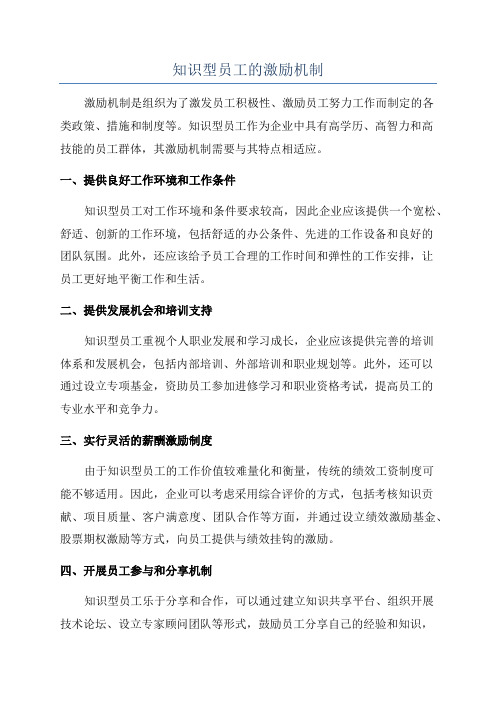 知识型员工的激励机制

激励机制是组织为了激发员工积极性、激励员工努力工作而制定的各类政策、措施和制度等。知识型员工作为企业中具有高学历、高智力和高技能的员工群体，其激励机制需要与其特点相适应。

一、提供良好工作环境和工作条件

知识型员工对工作环境和条件要求较高，因此企业应该提供一个宽松、舒适、创新的工作环境，包括舒适的办公条件、先进的工作设备和良好的团队氛围。此外，还应该给予员工合理的工作时间和弹性的工作安排，让员工更好地平衡工作和生活。

二、提供发展机会和培训支持

知识型员工重视个人职业发展和学习成长，企业应该提供完善的培训体系和发展机会，包括内部培训、外部培训和职业规划等。此外，还可以通过设立专项基金，资助员工参加进修学习和职业资格考试，提高员工的专业水平和竞争力。

三、实行灵活的薪酬激励制度

由于知识型员工的工作价值较难量化和衡量，传统的绩效工资制度可能不够适用。因此，企业可以考虑采用综合评价的方式，包括考核知识贡献、项目质量、客户满意度、团队合作等方面，并通过设立绩效激励基金、股票期权激励等方式，向员工提供与绩效挂钩的激励。

四、开展员工参与和分享机制

知识型员工乐于分享和合作，可以通过建立知识共享平台、组织开展技术论坛、设立专家顾问团队等形式，鼓励员工分享自己的经验和知识，